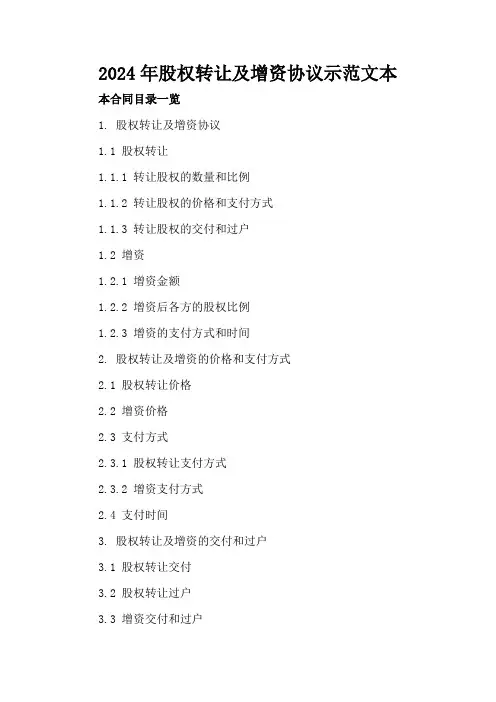 2024 年股权转让及增资协议示范文本

本合同目录一览

1. 股权转让及增资协议

1.1 股权转让

1.1.1 转让股权的数量和比例

1.1.2 转让股权的价格和支付方式

1.1.3 转让股权的交付和过户

1.2 增资

1.2.1 增资金额

1.2.2 增资后各方的股权比例

1.2.3 增资的支付方式和时间

2. 股权转让及增资的价格和支付方式

2.1 股权转让价格

2.2 增资价格

2.3 支付方式

2.3.1 股权转让支付方式

2.3.2 增资支付方式

2.4 支付时间

3. 股权转让及增资的交付和过户

3.1 股权转让交付

3.2 股权转让过户

3.3 增资交付和过户